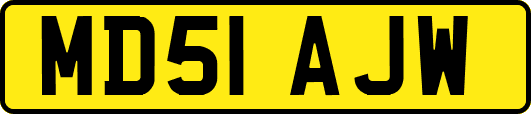 MD51 AJW